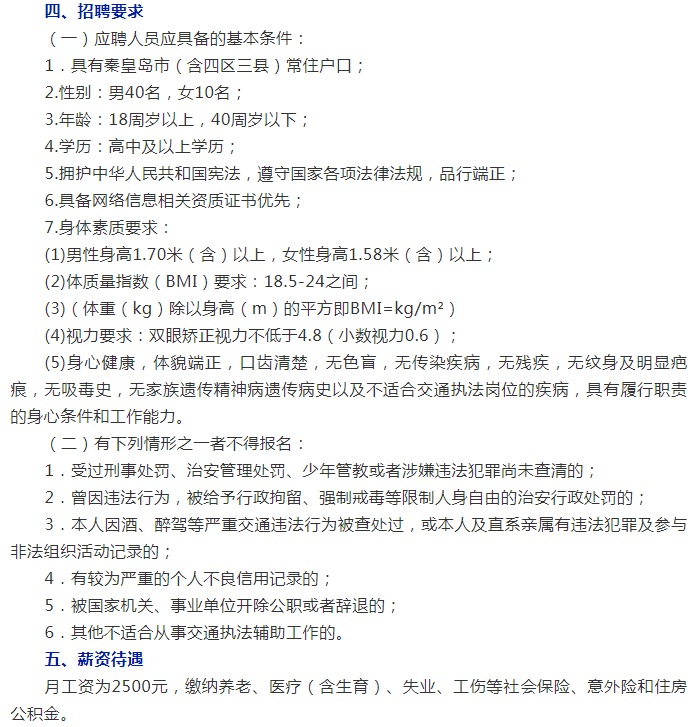 四、招聘要求

（一）应聘人员应具备的基本条件：

1．具有秦皇岛市（含四区三县）常住户口；

2.性别：男40名，女10名；

3.年龄：18周岁以上，40周岁以下；

4.学历：高中及以上学历；

5.拥护中华人民共和国宪法，遵守国家各项法律法规，品行端正；

6.具备网络信息相关资质证书优先；

7.身体素质要求：

(1)男性身高1.70米（含）以上，女性身高1.58米（含）以上；

(2)体质量指数（BMI）要求：18.5-24之间；

(3)（体重（kg）除以身高（m）的平方即BMI=kg/m²）

(4)视力要求：双眼矫正视力不低于4.8（小数视力0.6）；

(5)身心健康，体貌端正，口齿清楚，无色盲，无传染疾病，无残疾，无纹身及明显疤痕，无吸毒史，无家族遗传精神病遗传病史以及不适合交通执法岗位的疾病，具有履行职责的身心条件和工作能力。

（二）有下列情形之一者不得报名：

1．受过刑事处罚、治安管理处罚、少年管教或者涉嫌违法犯罪尚未查清的；

2．曾因违法行为，被给予行政拘留、强制戒毒等限制人身自由的治安行政处罚的；

3．本人因酒、醉驾等严重交通违法行为被查处过，或本人及直系亲属有违法犯罪及参与非法组织活动记录的；

4．有较为严重的个人不良信用记录的；

5．被国家机关、事业单位开除公职或者辞退的；

6．其他不适合从事交通执法辅助工作的。

五、薪资待遇

月工资为2500元，缴纳养老、医疗（含生育）、失业、工伤等社会保险、意外险和住房公积金。